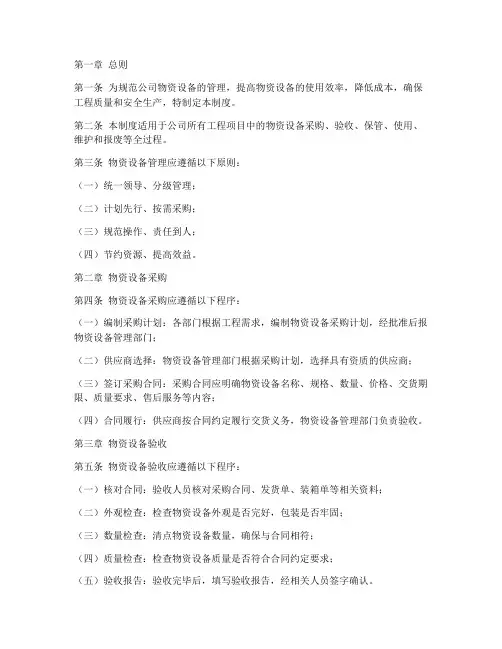 第一章 总则

第一条 为规范公司物资设备的管理，提高物资设备的使用效率，降低成本，确保工程质量和安全生产，特制定本制度。

第二条 本制度适用于公司所有工程项目中的物资设备采购、验收、保管、使用、维护和报废等全过程。

第三条 物资设备管理应遵循以下原则：

（一）统一领导、分级管理；

（二）计划先行、按需采购；

（三）规范操作、责任到人；

（四）节约资源、提高效益。

第二章 物资设备采购

第四条 物资设备采购应遵循以下程序：

（一）编制采购计划：各部门根据工程需求，编制物资设备采购计划，经批准后报物资设备管理部门；

（二）供应商选择：物资设备管理部门根据采购计划，选择具有资质的供应商；

（三）签订采购合同：采购合同应明确物资设备名称、规格、数量、价格、交货期限、质量要求、售后服务等内容；

（四）合同履行：供应商按合同约定履行交货义务，物资设备管理部门负责验收。

第三章 物资设备验收

第五条 物资设备验收应遵循以下程序：

（一）核对合同：验收人员核对采购合同、发货单、装箱单等相关资料；

（二）外观检查：检查物资设备外观是否完好，包装是否牢固；

（三）数量检查：清点物资设备数量，确保与合同相符；

（四）质量检查：检查物资设备质量是否符合合同约定要求；

（五）验收报告：验收完毕后，填写验收报告，经相关人员签字确认。